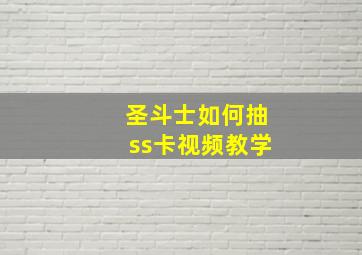 圣斗士如何抽
ss卡视频教学